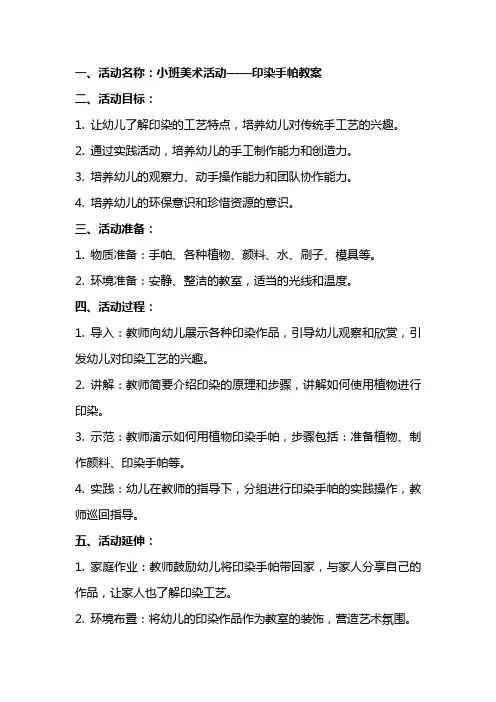 一、活动名称：小班美术活动——印染手帕教案

二、活动目标：

1. 让幼儿了解印染的工艺特点，培养幼儿对传统手工艺的兴趣。

2. 通过实践活动，培养幼儿的手工制作能力和创造力。

3. 培养幼儿的观察力、动手操作能力和团队协作能力。

4. 培养幼儿的环保意识和珍惜资源的意识。

三、活动准备：

1. 物质准备：手帕、各种植物、颜料、水、刷子、模具等。

2. 环境准备：安静、整洁的教室，适当的光线和温度。

四、活动过程：

1. 导入：教师向幼儿展示各种印染作品，引导幼儿观察和欣赏，引发幼儿对印染工艺的兴趣。

2. 讲解：教师简要介绍印染的原理和步骤，讲解如何使用植物进行印染。

3. 示范：教师演示如何用植物印染手帕，步骤包括：准备植物、制作颜料、印染手帕等。

4. 实践：幼儿在教师的指导下，分组进行印染手帕的实践操作，教师巡回指导。

五、活动延伸：

1. 家庭作业：教师鼓励幼儿将印染手帕带回家，与家人分享自己的作品，让家人也了解印染工艺。

2. 环境布置：将幼儿的印染作品作为教室的装饰，营造艺术氛围。